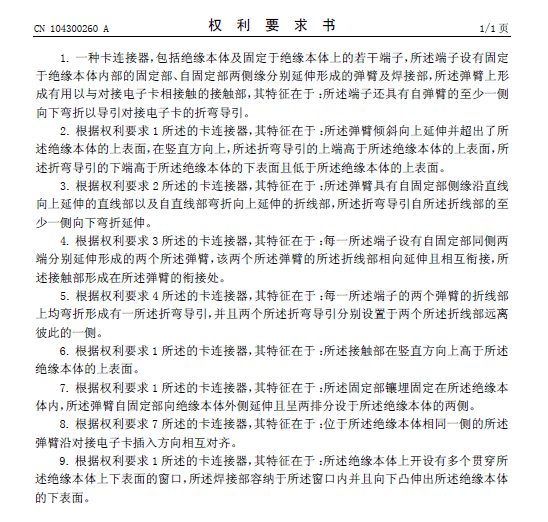 CN 104300260 A

权 利 要 求 书

1/1 页

1. 一种卡连接器，包括绝缘本体及固定于绝缘本体上的若干端子，所述端子设有固定于绝缘本体内部的固定部、自固定部两侧缘分别延伸形成的弹臂及焊接部，所述弹臂上形成有用以与对接电子卡相接触的接触部，其特征在于：所述端子还具有自弹臂的至少一侧向下弯折以导引对接电子卡的折弯导引。

2. 根据权利要求 1 所述的卡连接器，其特征在于：所述弹臂倾斜向上延伸并超出了所述绝缘本体的上表面，在竖直方向上，所述折弯导引的上端高于所述绝缘本体的上表面，所述折弯导引的下端高于所述绝缘本体的下表面且低于所述绝缘本体的上表面。

3. 根据权利要求 2 所述的卡连接器，其特征在于：所述弹臂具有自固定部侧缘沿直线向上延伸的直线部以及自直线部弯折向上延伸的折线部，所述折弯导引自所述折线部的至少一侧向下弯折延伸。

4. 根据权利要求 3 所述的卡连接器，其特征在于：每一所述端子设有自固定部同侧两端分别延伸形成的两个所述弹臂，该两个所述弹臂的所述折线部相向延伸且相互衔接，所述接触部形成在所述弹臂的衔接处。

5. 根据权利要求 4 所述的卡连接器，其特征在于：每一所述端子的两个弹臂的折线部上均弯折形成有一所述折弯导引，并且两个所述折弯导引分别设置于两个所述折线部远离彼此的一侧。

6. 根据权利要求 1 所述的卡连接器，其特征在于：所述接触部在竖直方向上高于所述绝缘本体的上表面。

7. 根据权利要求 1 所述的卡连接器，其特征在于：所述固定部镶埋固定在所述绝缘本体内，所述弹臂自固定部向绝缘本体外侧延伸且呈两排分设于所述绝缘本体的两侧。

8. 根据权利要求 7 所述的卡连接器，其特征在于：位于所述绝缘本体相同一侧的所述弹臂沿对接电子卡插入方向相互对齐。

9. 根据权利要求 1 所述的卡连接器，其特征在于：所述绝缘本体上开设有多个贯穿所述绝缘本体上下表面的窗口，所述焊接部容纳于所述窗口内并且向下凸伸出所述绝缘本体的下表面。